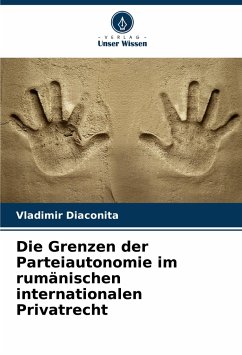 - VERLAG -
Unser Wissen

Vladimir Diaconita

Die Grenzen der Parteiautonomie im rumänischen internationalen Privatrecht